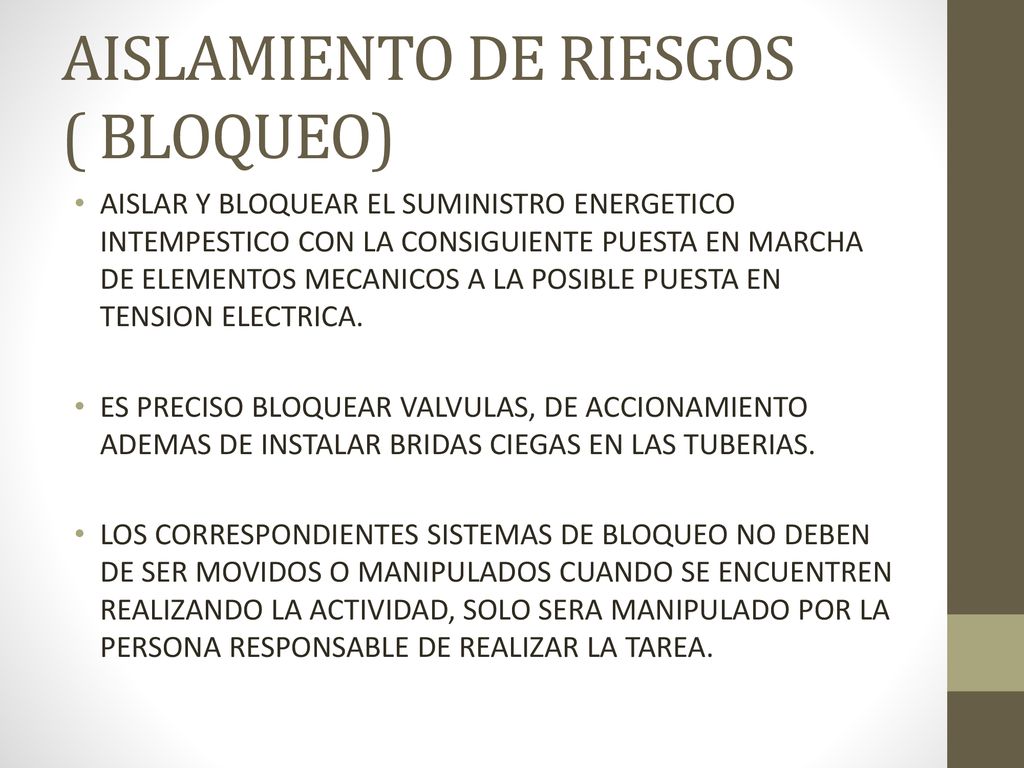 AISLAMIENTO DE RIESGOS ( BLOQUEO)

• AISLAR Y BLOQUEAR EL SUMINISTRO ENERGETICO INTEMPESTICO CON LA CONSIGUIENTE PUESTA EN MARCHA DE ELEMENTOS MECANICOS A LA POSIBLE PUESTA EN TENSION ELECTRICA.

• ES PRECISO BLOQUEAR VALVULAS, DE ACCIONAMIENTO ADEMAS DE INSTALAR BRIDAS CIEGAS EN LAS TUBERIAS.

• LOS CORRESPONDIENTES SISTEMAS DE BLOQUEO NO DEBEN DE SER MOVIDOS O MANIPULADOS CUANDO SE ENCUENTREN REALIZANDO LA ACTIVIDAD, SOLO SERA MANIPULADO POR LA PERSONA RESPONSABLE DE REALIZAR LA TAREA.